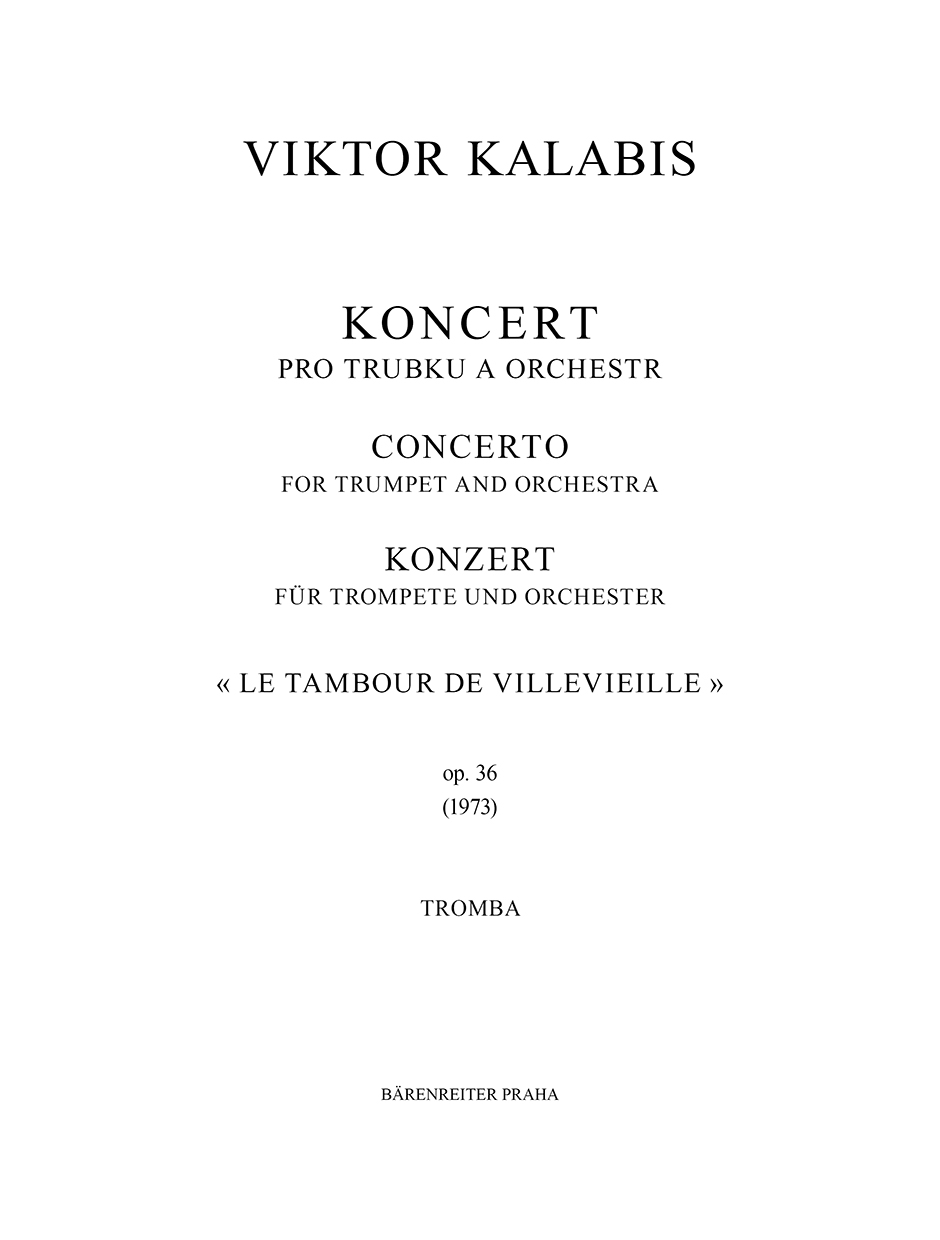 VIKTOR KALABIS

KONCERT
PRO TRUBKU A ORCHESTR

CONCERTO
FOR TRUMPET AND ORCHESTRA

KONZERT
FÜR TROMPETE UND ORCHESTER

« LE TAMBOUR DE VILLEVIEILLE »

op. 36
(1973)

TROMBA

BÄRENREITER PRAHA